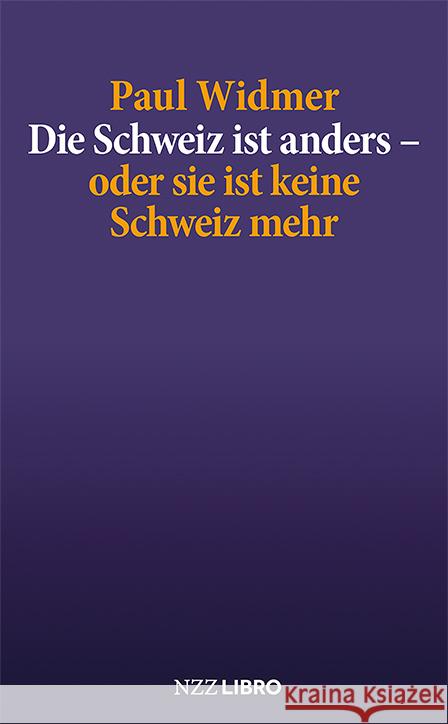 Paul Widmer

Die Schweiz ist anders – oder sie ist keine Schweiz mehr

NZZ LIBRO